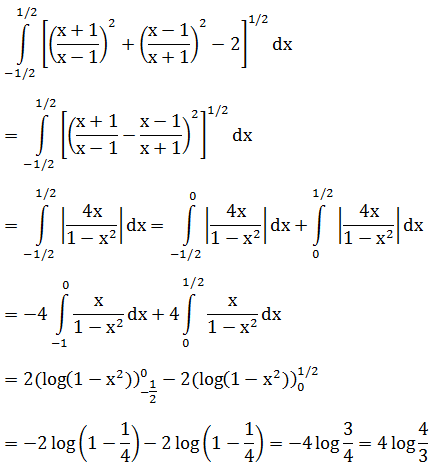 $\int_{-1/2}^{1/2} \left[\left(\frac{x+1}{x-1}\right)^2 + \left(\frac{x-1}{x+1}\right)^2 - 2\right]^{1/2} dx$

$= \int_{-1/2}^{1/2} \left[\left(\frac{x+1}{x-1} - \frac{x-1}{x+1}\right)^2\right]^{1/2} dx$

$= \int_{-1/2}^{1/2} \left|\frac{4x}{1-x^2}\right| dx = \int_{-1/2}^{0} \left|\frac{4x}{1-x^2}\right| dx + \int_{0}^{1/2} \left|\frac{4x}{1-x^2}\right| dx$

$= -4 \int_{-1}^{0} \frac{x}{1-x^2} dx + 4 \int_{0}^{1/2} \frac{x}{1-x^2} dx$

$= 2(\log(1-x^2))_{-\frac{1}{2}}^{0} - 2(\log(1-x^2))_{0}^{1/2}$

$= -2\log\left(1-\frac{1}{4}\right) - 2\log\left(1-\frac{1}{4}\right) = -4\log\frac{3}{4} = 4\log\frac{4}{3}$